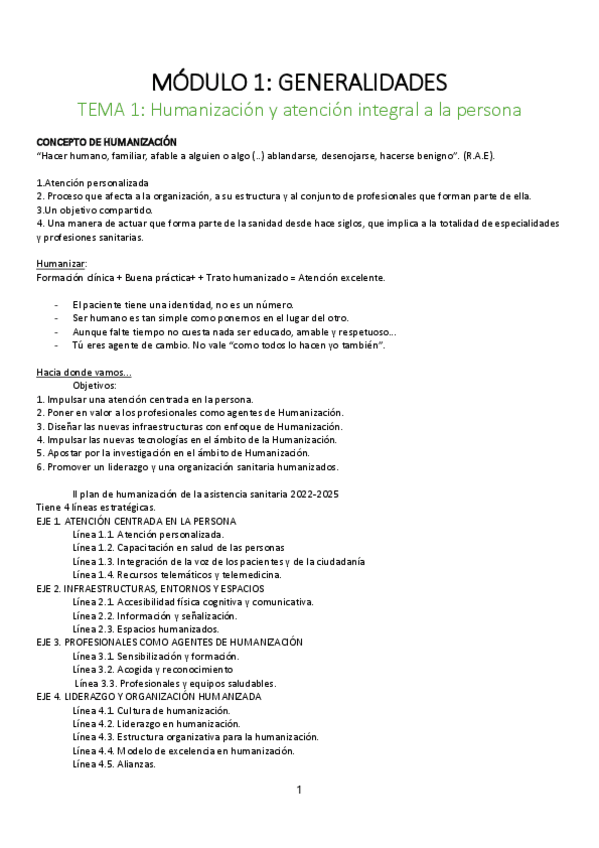 MÓDULO 1: GENERALIDADES

TEMA 1: Humanización y atención integral a la persona

CONCEPTO DE HUMANIZACIÓN
"Hacer humano, familiar, afable a alguien o algo (..) ablandarse, desenojarse, hacerse benigno". (R.A.E).

1.Atención personalizada
2. Proceso que afecta a la organización, a su estructura y al conjunto de profesionales que forman parte de ella.
3.Un objetivo compartido.
4. Una manera de actuar que forma parte de la sanidad desde hace siglos, que implica a la totalidad de especialidades y profesiones sanitarias.

Humanizar:
Formación clínica + Buena práctica+ + Trato humanizado = Atención excelente.

- El paciente tiene una identidad, no es un número.
- Ser humano es tan simple como ponernos en el lugar del otro.
- Aunque falte tiempo no cuesta nada ser educado, amable y respetuoso...
- Tú eres agente de cambio. No vale "como todos lo hacen yo también".

Hacia donde vamos...
Objetivos:
1. Impulsar una atención centrada en la persona.
2. Poner en valor a los profesionales como agentes de Humanización.
3. Diseñar las nuevas infraestructuras con enfoque de Humanización.
4. Impulsar las nuevas tecnologías en el ámbito de la Humanización.
5. Apostar por la investigación en el ámbito de Humanización.
6. Promover un liderazgo y una organización sanitaria humanizados.

II plan de humanización de la asistencia sanitaria 2022-2025
Tiene 4 líneas estratégicas.
EJE 1. ATENCIÓN CENTRADA EN LA PERSONA
Línea 1.1. Atención personalizada.
Línea 1.2. Capacitación en salud de las personas
Línea 1.3. Integración de la voz de los pacientes y de la ciudadanía
Línea 1.4. Recursos telemáticos y telemedicina.
EJE 2. INFRAESTRUCTURAS, ENTORNOS Y ESPACIOS
Línea 2.1. Accesibilidad física cognitiva y comunicativa.
Línea 2.2. Información y señalización.
Línea 2.3. Espacios humanizados.
EJE 3. PROFESIONALES COMO AGENTES DE HUMANIZACIÓN
Línea 3.1. Sensibilización y formación.
Línea 3.2. Acogida y reconocimiento
Línea 3.3. Profesionales y equipos saludables.
EJE 4. LIDERAZGO Y ORGANIZACIÓN HUMANIZADA
Línea 4.1. Cultura de humanización.
Línea 4.2. Liderazgo en humanización.
Línea 4.3. Estructura organizativa para la humanización.
Línea 4.4. Modelo de excelencia en humanización.
Línea 4.5. Alianzas.

1